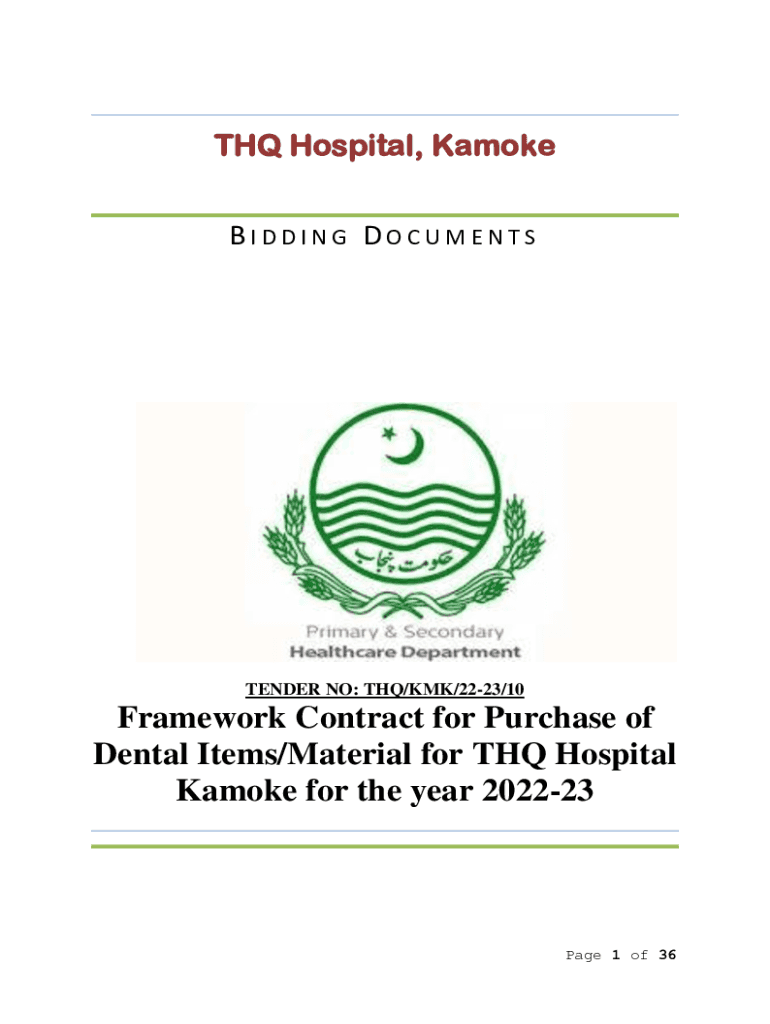 THQ Hospital, Kamoke

BIDDING DOCUMENTS

حکومت پنجاب

Primary & Secondary
Healthcare Department

TENDER NO: THQ/KMK/22-23/10

Framework Contract for Purchase of Dental Items/Material for THQ Hospital Kamoke for the year 2022-23

Page 1 of 36